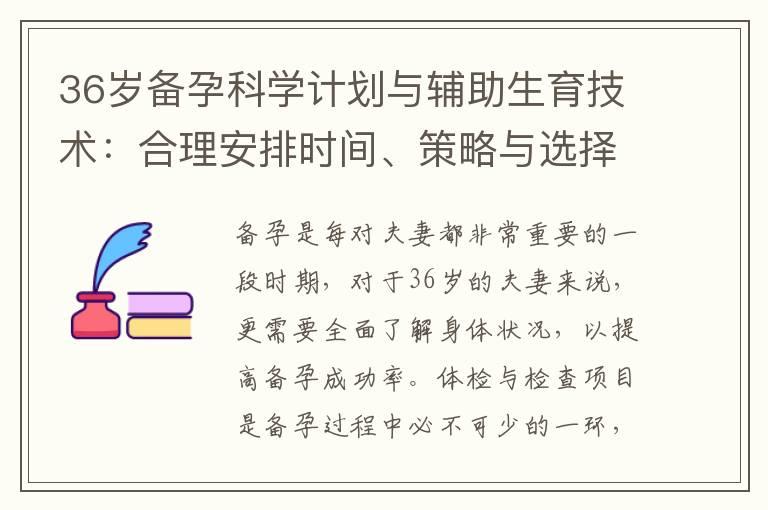 36岁备孕科学计划与辅助生育技术：合理安排时间、策略与选择

备孕是每对夫妻都非常重要的一段时期，对于36岁的夫妻来说，更需要全面了解身体状况，以提高备孕成功率。体检与检查项目是备孕过程中必不可少的一环，